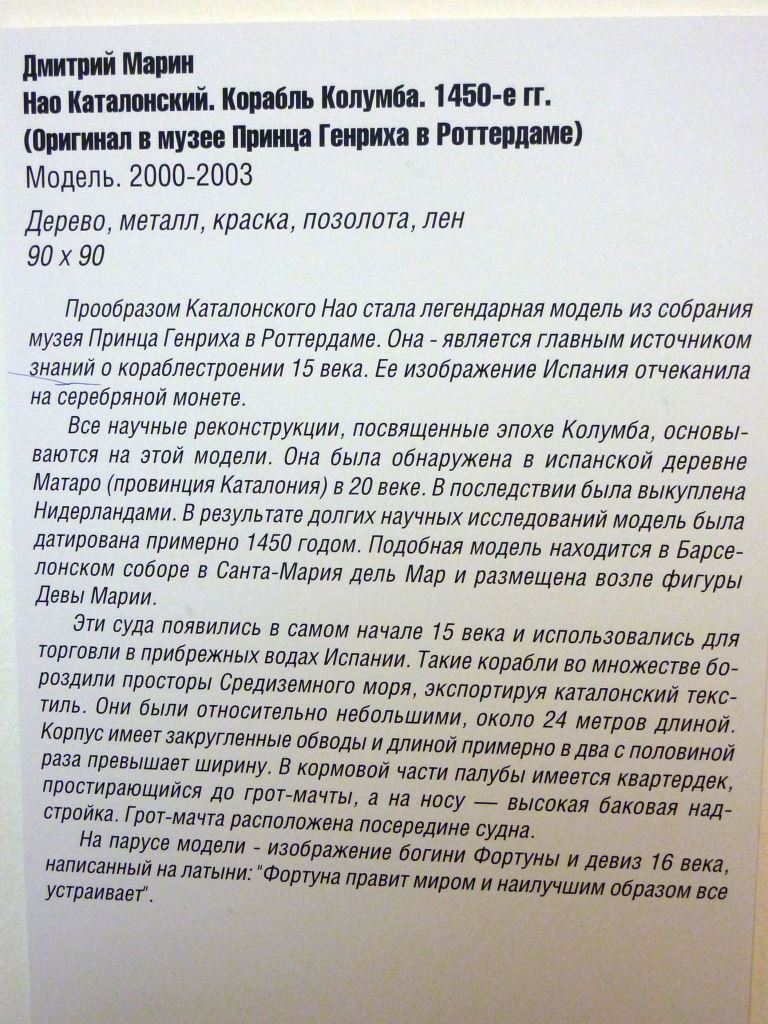 Дмитрий Марин
Нао Каталонский. Корабль Колумба. 1450-е гг.
(Оригинал в музее Принца Генриха в Роттердаме)
Модель. 2000-2003

Дерево, металл, краска, позолота, лен
90 х 90

Прообразом Каталонского Нао стала легендарная модель из собрания музея Принца Генриха в Роттердаме. Она - является главным источником знаний о кораблестроении 15 века. Ее изображение Испания отчеканила на серебряной монете.

Все научные реконструкции, посвященные эпохе Колумба, основываются на этой модели. Она была обнаружена в испанской деревне Матаро (провинция Каталония) в 20 веке. В последствии была выкуплена Нидерландами. В результате долгих научных исследований модель была датирована примерно 1450 годом. Подобная модель находится в Барселонском соборе в Санта-Мария дель Мар и размещена возле фигуры Девы Марии.

Эти суда появились в самом начале 15 века и использовались для торговли в прибрежных водах Испании. Такие корабли во множестве бороздили просторы Средиземного моря, экспортируя каталонский текстиль. Они были относительно небольшими, около 24 метров длиной. Корпус имеет закругленные обводы и длиной примерно в два с половиной раза превышает ширину. В кормовой части палубы имеется квартердек, простирающийся до грот-мачты, а на носу — высокая баковая надстройка. Грот-мачта расположена посередине судна.

На парусе модели - изображение богини Фортуны и девиз 16 века, написанный на латыни: "Фортуна правит миром и наилучшим образом все устраивает".